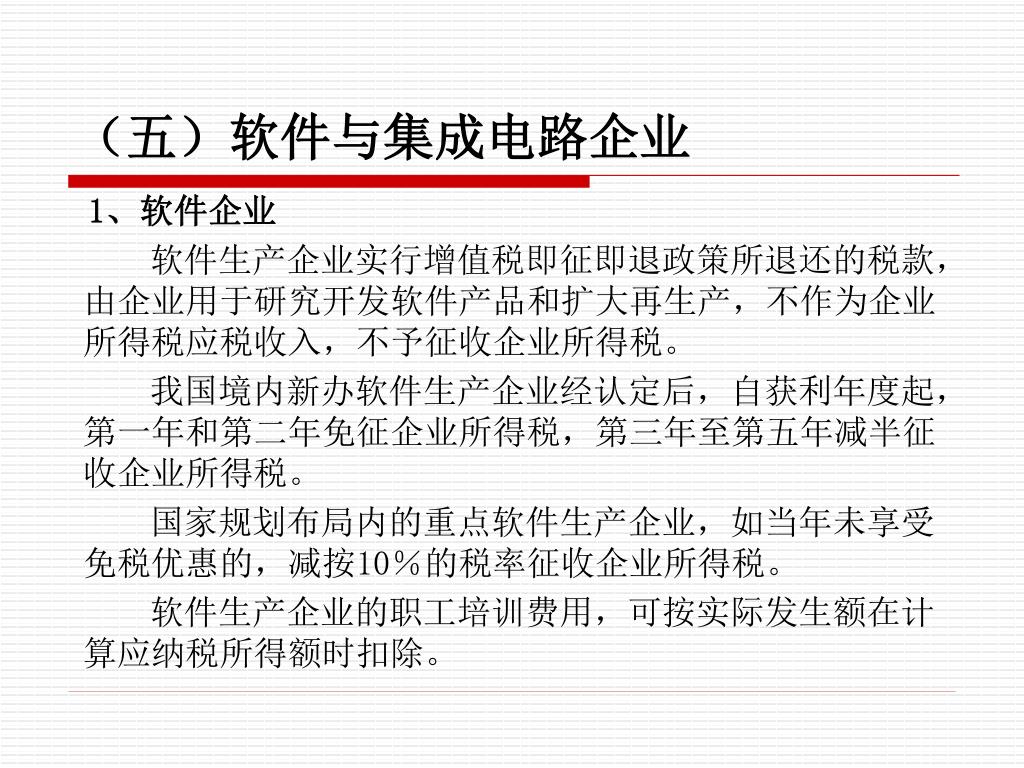 （五）软件与集成电路企业

1、软件企业

软件生产企业实行增值税即征即退政策所退还的税款，由企业用于研究开发软件产品和扩大再生产，不作为企业所得税应税收入，不予征收企业所得税。

我国境内新办软件生产企业经认定后，自获利年度起，第一年和第二年免征企业所得税，第三年至第五年减半征收企业所得税。

国家规划布局内的重点软件生产企业，如当年未享受免税优惠的，减按10％的税率征收企业所得税。

软件生产企业的职工培训费用，可按实际发生额在计算应纳税所得额时扣除。